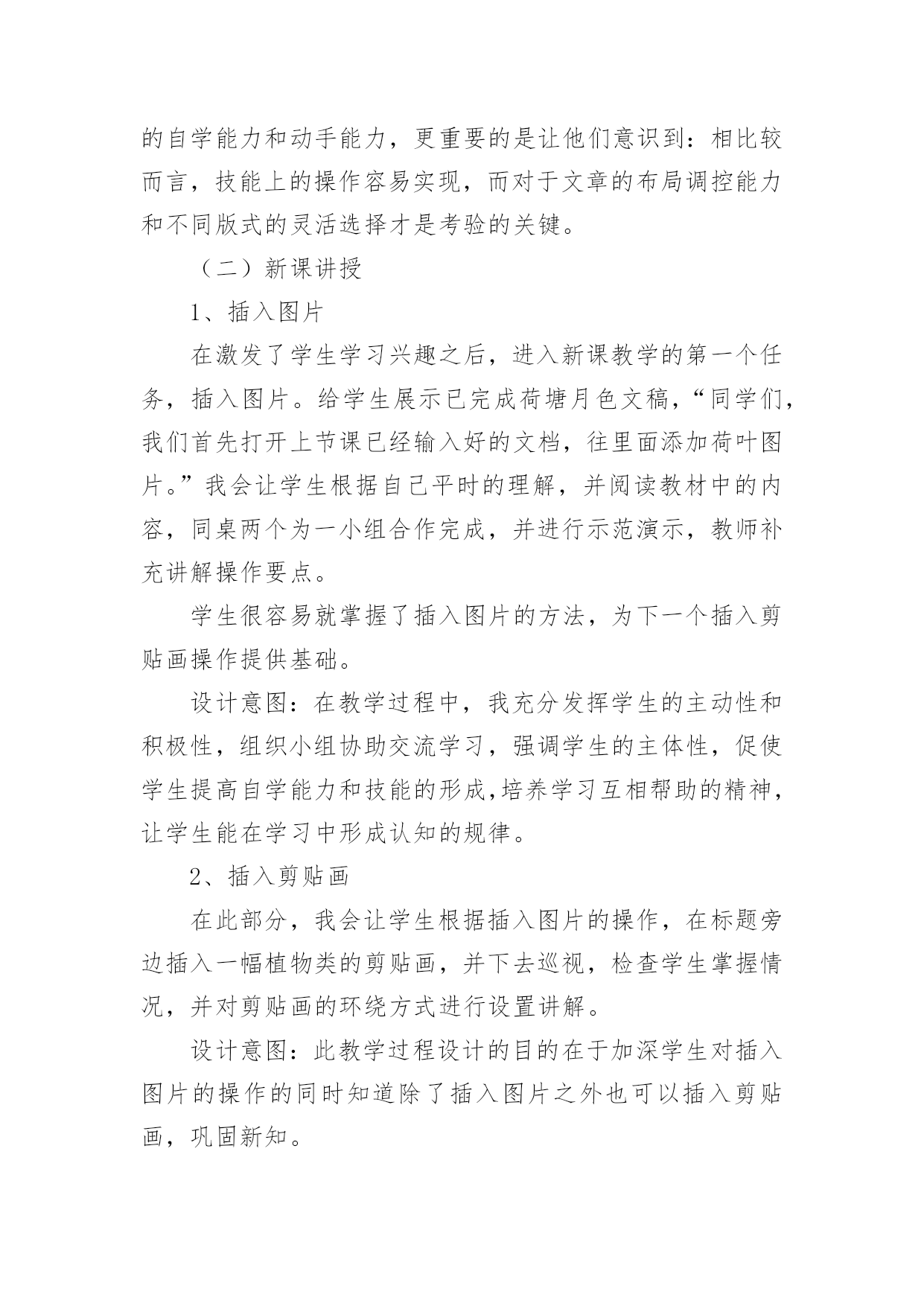 的自学能力和动手能力，更重要的是让他们意识到：相比较而言，技能上的操作容易实现，而对于文章的布局调控能力和不同版式的灵活选择才是考验的关键。

（二）新课讲授

1、插入图片

在激发了学生学习兴趣之后，进入新课教学的第一个任务，插入图片。给学生展示已完成荷塘月色文稿，“同学们，我们首先打开上节课已经输入好的文档，往里面添加荷叶图片。”我会让学生根据自己平时的理解，并阅读教材中的内容，同桌两个为一小组合作完成，并进行示范演示，教师补充讲解操作要点。

学生很容易就掌握了插入图片的方法，为下一个插入剪贴画操作提供基础。

设计意图：在教学过程中，我充分发挥学生的主动性和积极性，组织小组协助交流学习，强调学生的主体性，促使学生提高自学能力和技能的形成,培养学习互相帮助的精神，让学生能在学习中形成认知的规律。

2、插入剪贴画

在此部分，我会让学生根据插入图片的操作，在标题旁边插入一幅植物类的剪贴画，并下去巡视，检查学生掌握情况，并对剪贴画的环绕方式进行设置讲解。

设计意图：此教学过程设计的目的在于加深学生对插入图片的操作的同时知道除了插入图片之外也可以插入剪贴画，巩固新知。